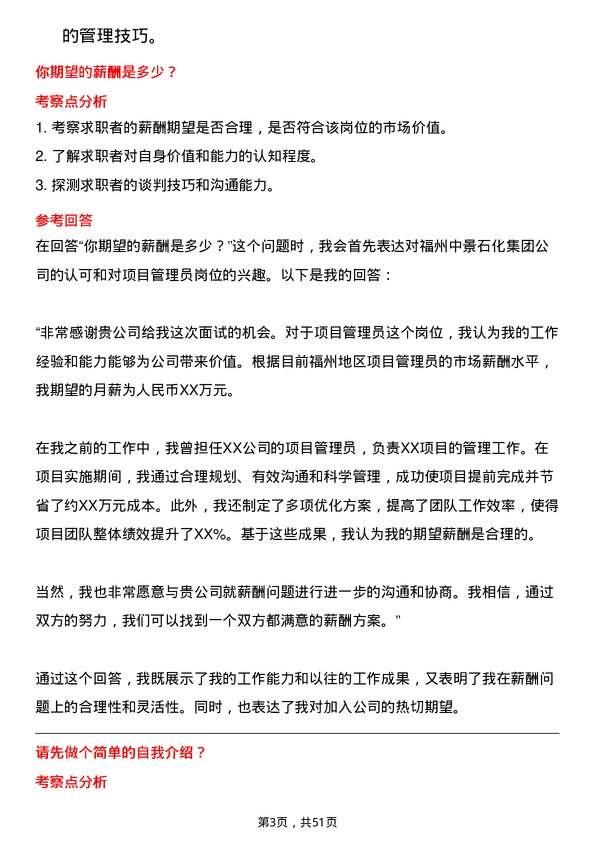 的管理技巧。

你期望的薪酬是多少？

考察点分析

1. 考察求职者的薪酬期望是否合理，是否符合该岗位的市场价值。

2. 了解求职者对自身价值和能力的认知程度。

3. 探测求职者的谈判技巧和沟通能力。

参考回答

在回答“你期望的薪酬是多少？”这个问题时，我会首先表达对福州中景石化集团公司的认可和对项目管理员岗位的兴趣。以下是我的回答：

“非常感谢贵公司给我这次面试的机会。对于项目管理员这个岗位，我认为我的工作经验和能力能够为公司带来价值。根据目前福州地区项目管理员的市场薪酬水平，我期望的月薪为人民币XX万元。

在我之前的工作中，我曾担任XX公司的项目管理员，负责XX项目的管理工作。在项目实施期间，我通过合理规划、有效沟通和科学管理，成功使项目提前完成并节省了约XX万元成本。此外，我还制定了多项优化方案，提高了团队工作效率，使得项目团队整体绩效提升了XX%。基于这些成果，我认为我的期望薪酬是合理的。

当然，我也非常愿意与贵公司就薪酬问题进行进一步的沟通和协商。我相信，通过双方的努力，我们可以找到一个双方都满意的薪酬方案。”

通过这个回答，我既展示了我的工作能力和以往的工作成果，又表明了我在薪酬问题上的合理性和灵活性。同时，也表达了我对加入公司的热切期望。

请先做个简单的自我介绍？

考察点分析

第3页，共51页